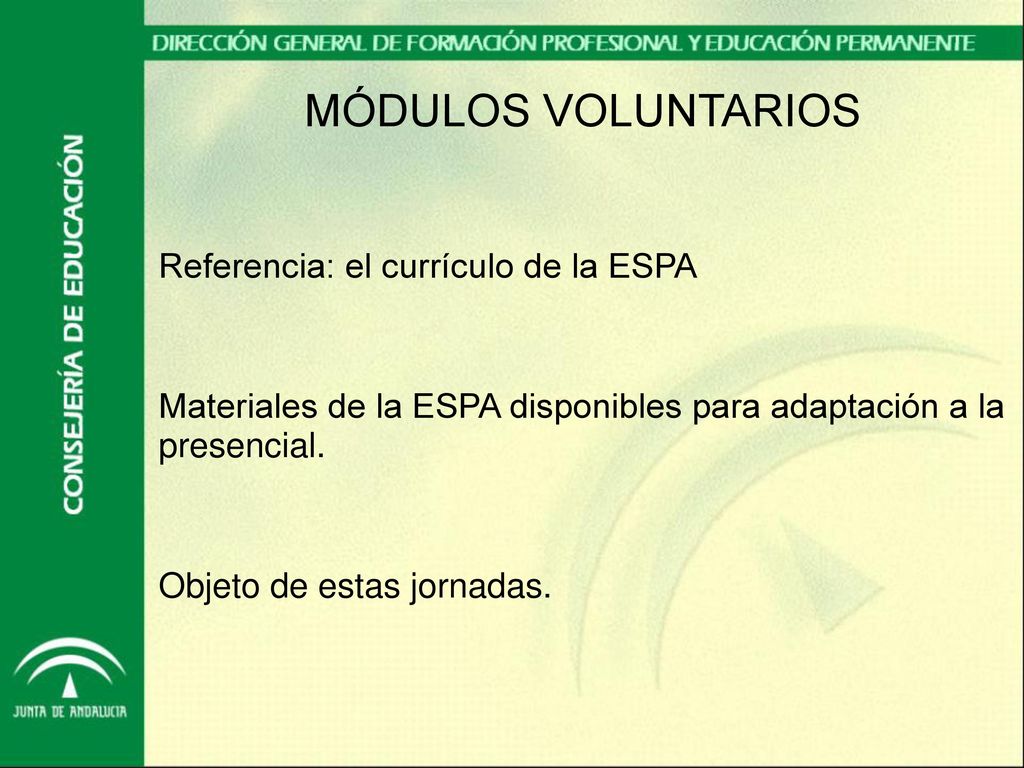 DIRECCIÓN GENERAL DE FORMACIÓN PROFESIONAL Y EDUCACIÓN PERMANENTE

CONSEJERÍA DE EDUCACIÓN

MÓDULOS VOLUNTARIOS

Referencia: el currículo de la ESPA

Materiales de la ESPA disponibles para adaptación a la presencial.

Objeto de estas jornadas.

JUNTA DE ANDALUCIA